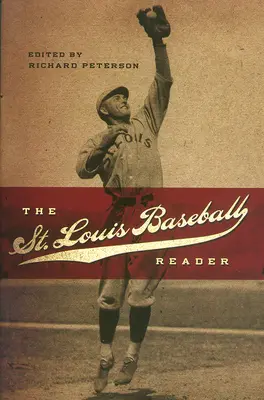 EDITED BY
RICHARD PETERSON

THE
St. Louis Baseball
READER